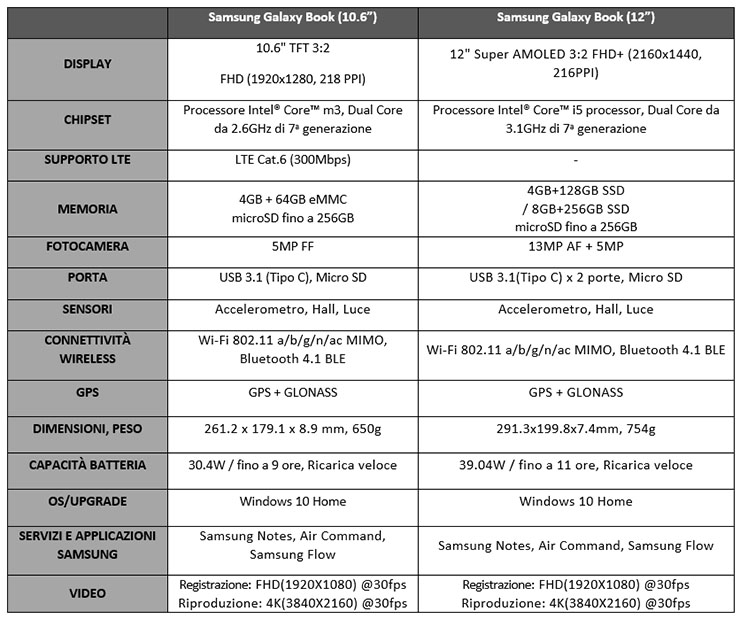 | | Samsung Galaxy Book (10.6”) | Samsung Galaxy Book (12”) |
|---|---|---|
| DISPLAY | 10.6" TFT 3:2 FHD (1920x1280, 218 PPI) | 12" Super AMOLED 3:2 FHD+ (2160x1440, 216PPI) |
| CHIPSET | Processore Intel® Core™ m3, Dual Core da 2.6GHz di 7ª generazione | Processore Intel® Core™ i5 processor, Dual Core da 3.1GHz di 7ª generazione |
| SUPPORTO LTE | LTE Cat.6 (300Mbps) | - |
| MEMORIA | 4GB + 64GB eMMC microSD fino a 256GB | 4GB+128GB SSD / 8GB+256GB SSD microSD fino a 256GB |
| FOTOCAMERA | 5MP FF | 13MP AF + 5MP |
| PORTA | USB 3.1 (Tipo C), Micro SD | USB 3.1(Tipo C) x 2 porte, Micro SD |
| SENSORI | Accelerometro, Hall, Luce | Accelerometro, Hall, Luce |
| CONNETTIVITÀ WIRELESS | Wi-Fi 802.11 a/b/g/n/ac MIMO, Bluetooth 4.1 BLE | Wi-Fi 802.11 a/b/g/n/ac MIMO, Bluetooth 4.1 BLE |
| GPS | GPS + GLONASS | GPS + GLONASS |
| DIMENSIONI, PESO | 261.2 x 179.1 x 8.9 mm, 650g | 291.3x199.8x7.4mm, 754g |
| CAPACITÀ BATTERIA | 30.4W / fino a 9 ore, Ricarica veloce | 39.04W / fino a 11 ore, Ricarica veloce |
| OS/UPGRADE | Windows 10 Home | Windows 10 Home |
| SERVIZI E APPLICAZIONI SAMSUNG | Samsung Notes, Air Command, Samsung Flow | Samsung Notes, Air Command, Samsung Flow |
| VIDEO | Registrazione: FHD(1920X1080) @30fps Riproduzione: 4K(3840X2160) @30fps | Registrazione: FHD(1920X1080) @30fps Riproduzione: 4K(3840X2160) @30fps |